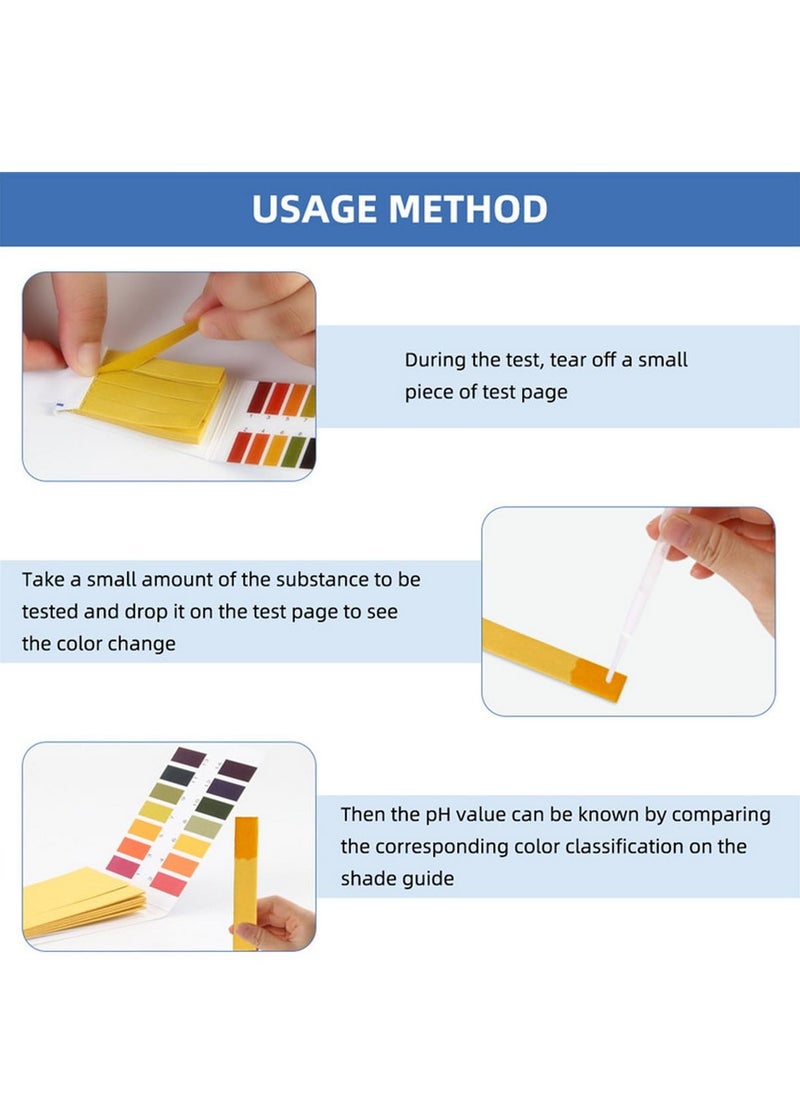 USAGE METHOD

During the test, tear off a small piece of test page

Take a small amount of the substance to be tested and drop it on the test page to see the color change

Then the pH value can be known by comparing the corresponding color classification on the shade guide